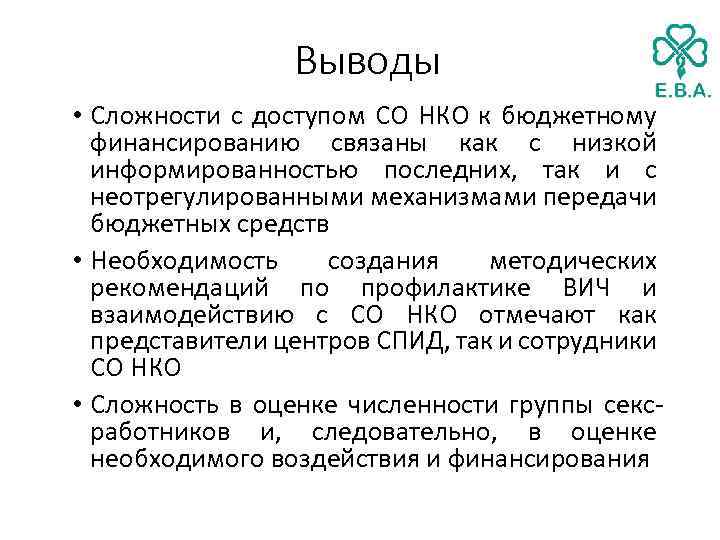 Выводы

E.B.A.

• Сложности с доступом СО НКО к бюджетному финансированию связаны как с низкой информированностью последних, так и с неотрегулированными механизмами передачи бюджетных средств

• Необходимость создания методических рекомендаций по профилактике ВИЧ и взаимодействию с СО НКО отмечают как представители центров СПИД, так и сотрудники СО НКО

• Сложность в оценке численности группы секс-работников и, следовательно, в оценке необходимого воздействия и финансирования